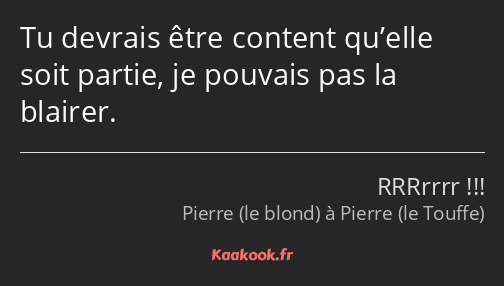 Tu devrais être content qu’elle soit partie, je pouvais pas la blairer.

RRRrrrr !!!
Pierre (le blond) à Pierre (le Touffe)

Kaakook.fr